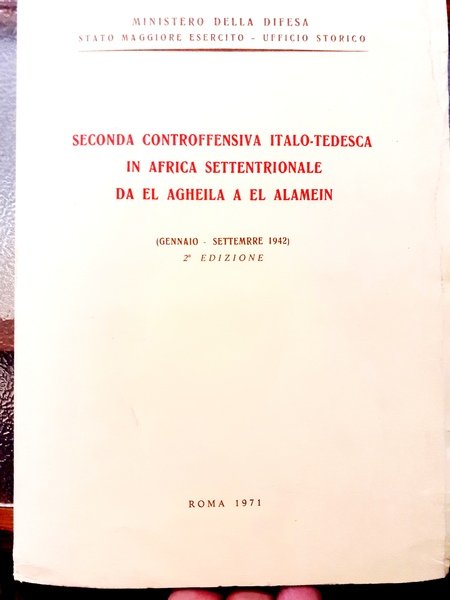 MINISTERO DELLA DIFESA
STATO MAGGIORE ESERCITO - UFFICIO STORICO

SECONDA CONTROFFENSIVA ITALO-TEDESCA
IN AFRICA SETTENTRIONALE
DA EL AGHEILA A EL ALAMEIN

(GENNAIO - SETTEMRRE 1942)
2ª EDIZIONE

ROMA 1971